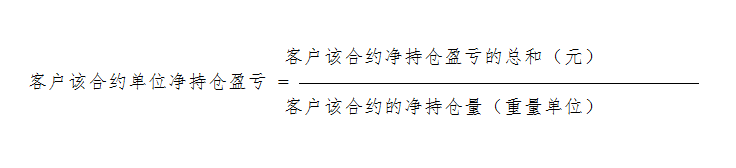 $客户该合约单位净持仓盈亏 = \frac{客户该合约净持仓盈亏的总和（元）}{客户该合约的净持仓量（重量单位）}$